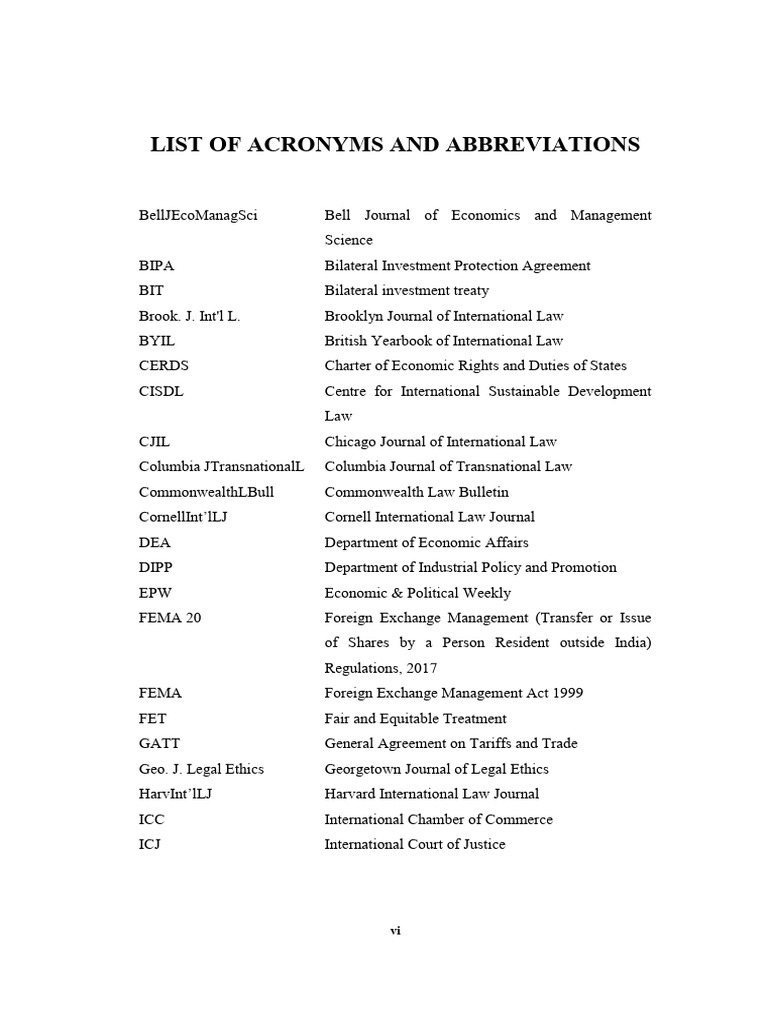 LIST OF ACRONYMS AND ABBREVIATIONS

| | |
|---|---|
| BellJEcoManagSci | Bell Journal of Economics and Management Science |
| BIPA | Bilateral Investment Protection Agreement |
| BIT | Bilateral investment treaty |
| Brook. J. Int'l L. | Brooklyn Journal of International Law |
| BYIL | British Yearbook of International Law |
| CERDS | Charter of Economic Rights and Duties of States |
| CISDL | Centre for International Sustainable Development Law |
| CJIL | Chicago Journal of International Law |
| Columbia JTransnationalL | Columbia Journal of Transnational Law |
| CommonwealthLBull | Commonwealth Law Bulletin |
| CornellInt'lLJ | Cornell International Law Journal |
| DEA | Department of Economic Affairs |
| DIPP | Department of Industrial Policy and Promotion |
| EPW | Economic & Political Weekly |
| FEMA 20 | Foreign Exchange Management (Transfer or Issue of Shares by a Person Resident outside India) Regulations, 2017 |
| FEMA | Foreign Exchange Management Act 1999 |
| FET | Fair and Equitable Treatment |
| GATT | General Agreement on Tariffs and Trade |
| Geo. J. Legal Ethics | Georgetown Journal of Legal Ethics |
| HarvInt'lLJ | Harvard International Law Journal |
| ICC | International Chamber of Commerce |
| ICJ | International Court of Justice |

vi